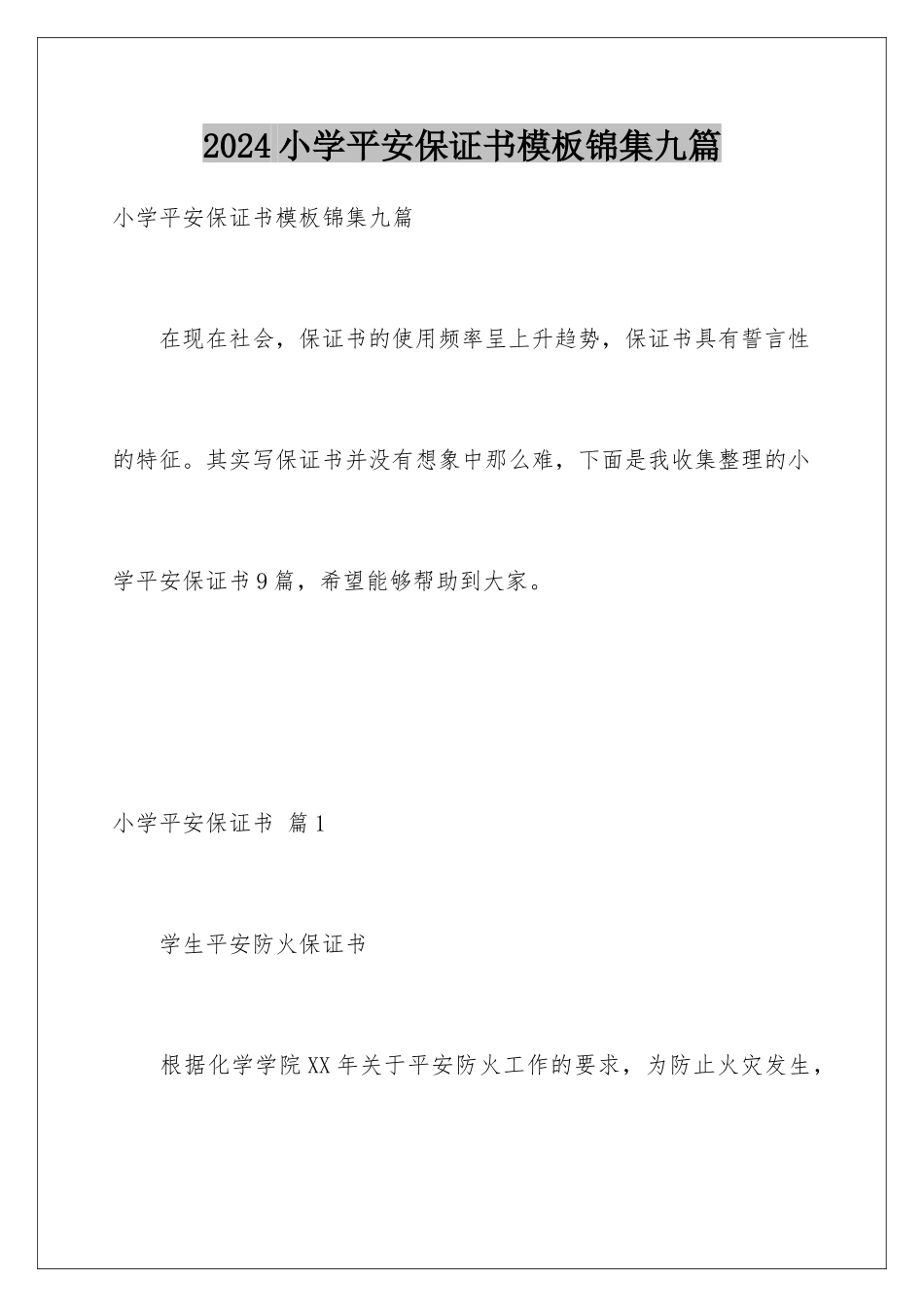 2024小学平安保证书模板锦集九篇

小学平安保证书模板锦集九篇

在现在社会，保证书的使用频率呈上升趋势，保证书具有誓言性的特征。其实写保证书并没有想象中那么难，下面是我收集整理的小学平安保证书9篇，希望能够帮助到大家。

小学平安保证书 篇1

学生平安防火保证书

根据化学学院XX年关于平安防火工作的要求，为防止火灾发生，